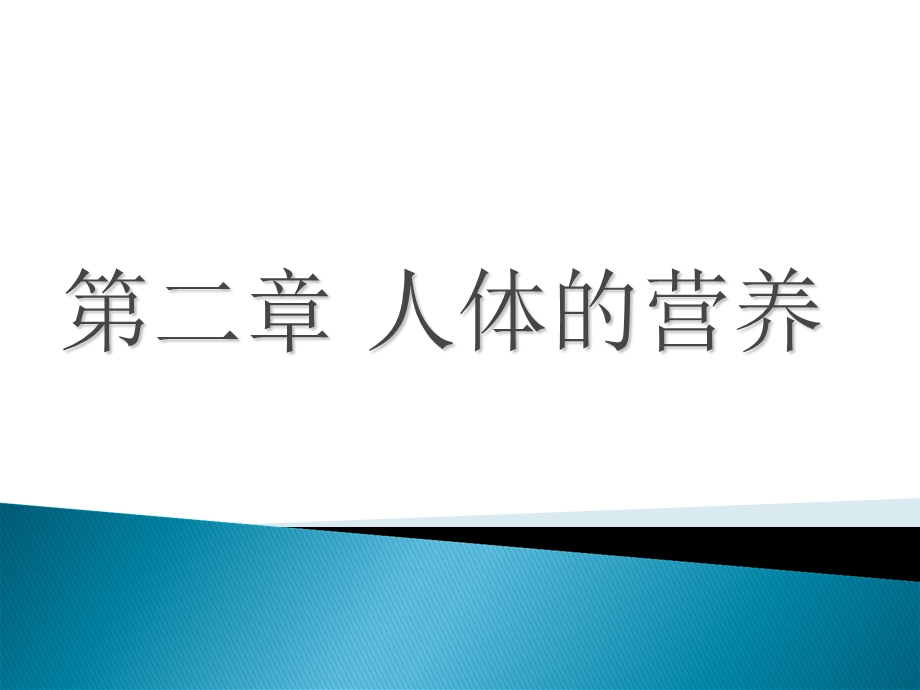 第二章 人体的营养